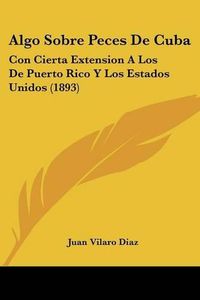 Algo Sobre Peces De Cuba

Con Cierta Extension A Los De Puerto Rico Y Los Estados Unidos (1893)

Juan Vilaro Diaz